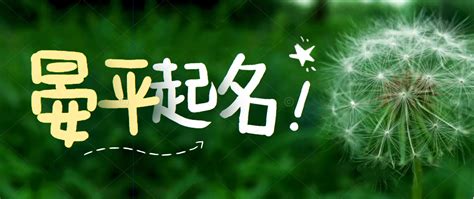 晏平起名！